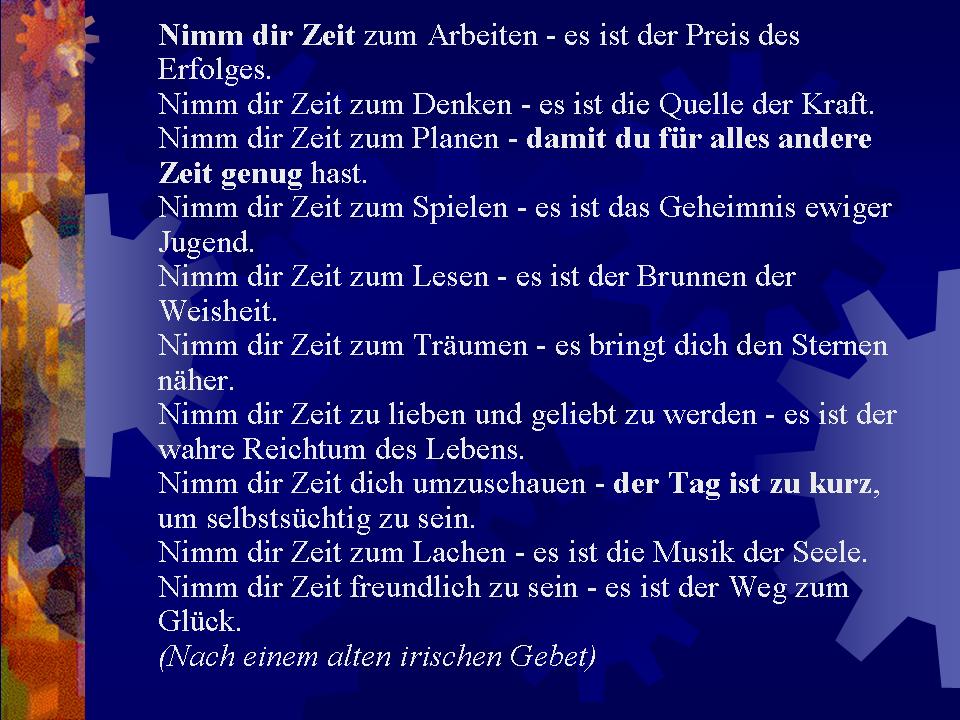 Nimm dir Zeit zum Arbeiten - es ist der Preis des Erfolges.
Nimm dir Zeit zum Denken - es ist die Quelle der Kraft.
Nimm dir Zeit zum Planen - damit du für alles andere Zeit genug hast.
Nimm dir Zeit zum Spielen - es ist das Geheimnis ewiger Jugend.
Nimm dir Zeit zum Lesen - es ist der Brunnen der Weisheit.
Nimm dir Zeit zum Träumen - es bringt dich den Sternen näher.
Nimm dir Zeit zu lieben und geliebt zu werden - es ist der wahre Reichtum des Lebens.
Nimm dir Zeit dich umzuschauen - der Tag ist zu kurz, um selbstsüchtig zu sein.
Nimm dir Zeit zum Lachen - es ist die Musik der Seele.
Nimm dir Zeit freundlich zu sein - es ist der Weg zum Glück.
(Nach einem alten irischen Gebet)